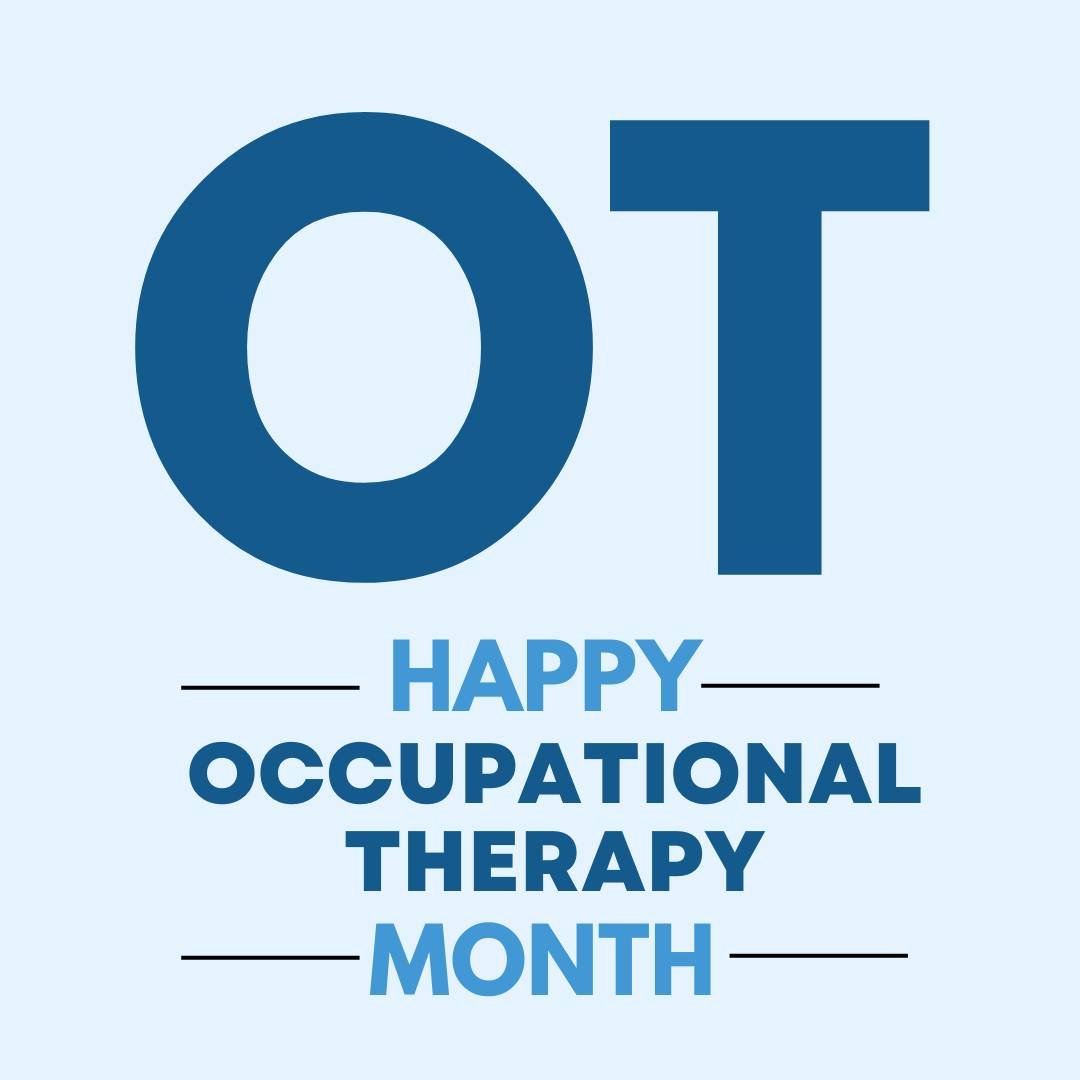 OT

HAPPY
OCCUPATIONAL
THERAPY
MONTH